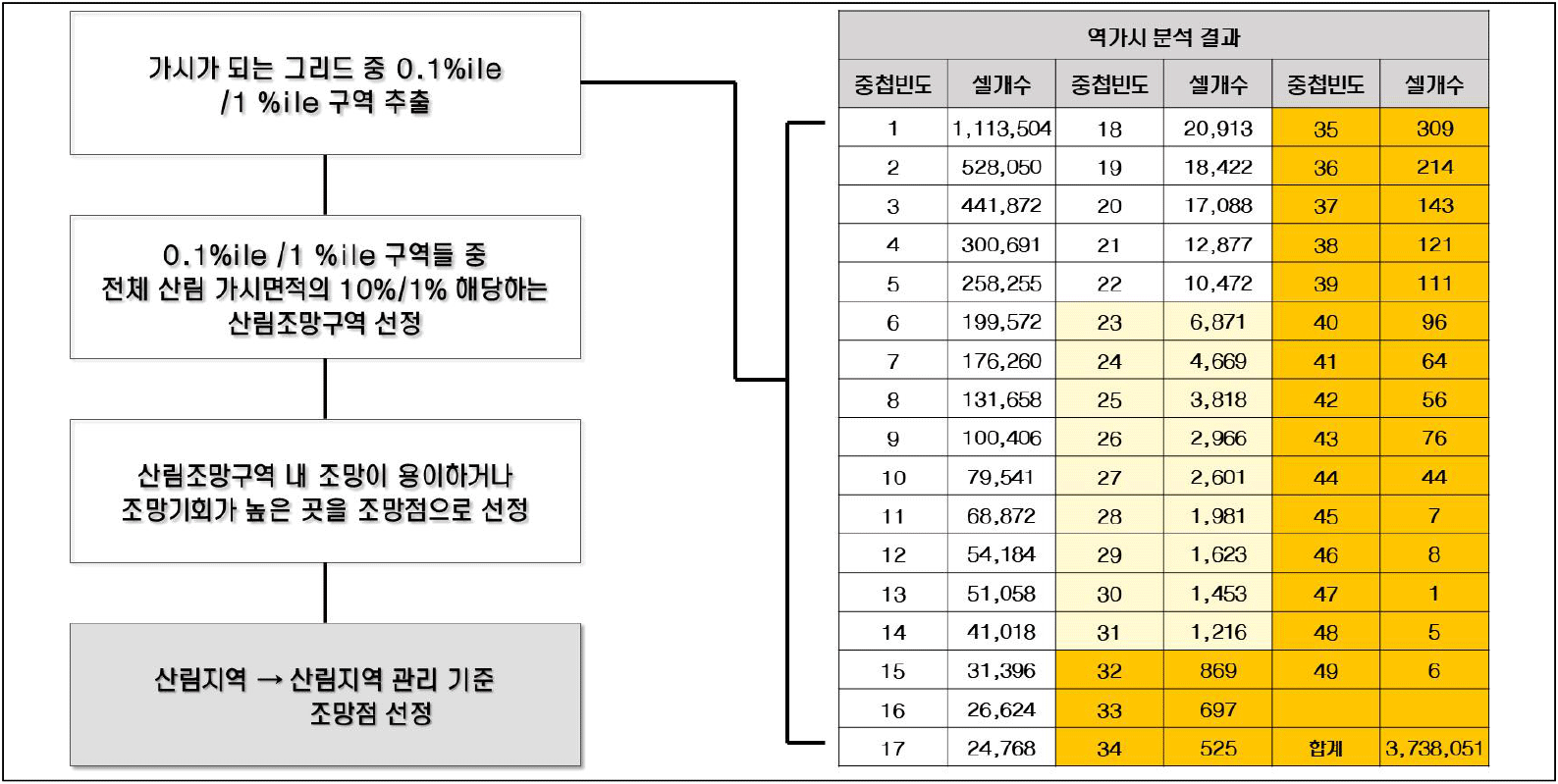 가시가 되는 그리드 중 0.1%ile /1 %ile 구역 추출

0.1%ile /1 %ile 구역들 중 전체 산림 가시면적의 10%/1% 해당하는 산림조망구역 선정

산림조망구역 내 조망이 용이하거나 조망기회가 높은 곳을 조망점으로 선정

산림지역 → 산림지역 관리 기준 조망점 선정

역가시 분석 결과

| 중첩빈도 | 셀개수 | 중첩빈도 | 셀개수 | 중첩빈도 | 셀개수 |
|---|---|---|---|---|---|
| 1 | 1,113,504 | 18 | 20,913 | 35 | 309 |
| 2 | 528,050 | 19 | 18,422 | 36 | 214 |
| 3 | 441,872 | 20 | 17,088 | 37 | 143 |
| 4 | 300,691 | 21 | 12,877 | 38 | 121 |
| 5 | 258,255 | 22 | 10,472 | 39 | 111 |
| 6 | 199,572 | 23 | 6,871 | 40 | 96 |
| 7 | 176,260 | 24 | 4,669 | 41 | 64 |
| 8 | 131,658 | 25 | 3,818 | 42 | 56 |
| 9 | 100,406 | 26 | 2,966 | 43 | 76 |
| 10 | 79,541 | 27 | 2,601 | 44 | 44 |
| 11 | 68,872 | 28 | 1,981 | 45 | 7 |
| 12 | 54,184 | 29 | 1,623 | 46 | 8 |
| 13 | 51,058 | 30 | 1,453 | 47 | 1 |
| 14 | 41,018 | 31 | 1,216 | 48 | 5 |
| 15 | 31,396 | 32 | 869 | 49 | 6 |
| 16 | 26,624 | 33 | 697 | | |
| 17 | 24,768 | 34 | 525 | 합계 | 3,738,051 |